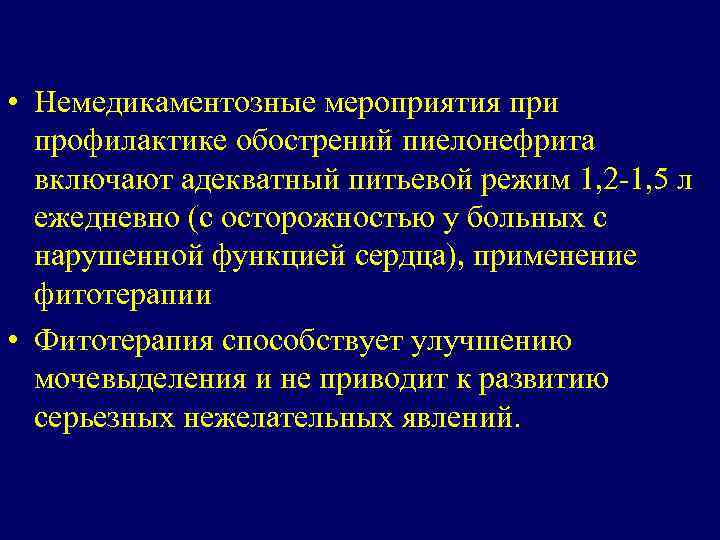 • Немедикаментозные мероприятия при профилактике обострений пиелонефрита включают адекватный питьевой режим 1,2-1,5 л ежедневно (с осторожностью у больных с нарушенной функцией сердца), применение фитотерапии

• Фитотерапия способствует улучшению мочевыделения и не приводит к развитию серьезных нежелательных явлений.